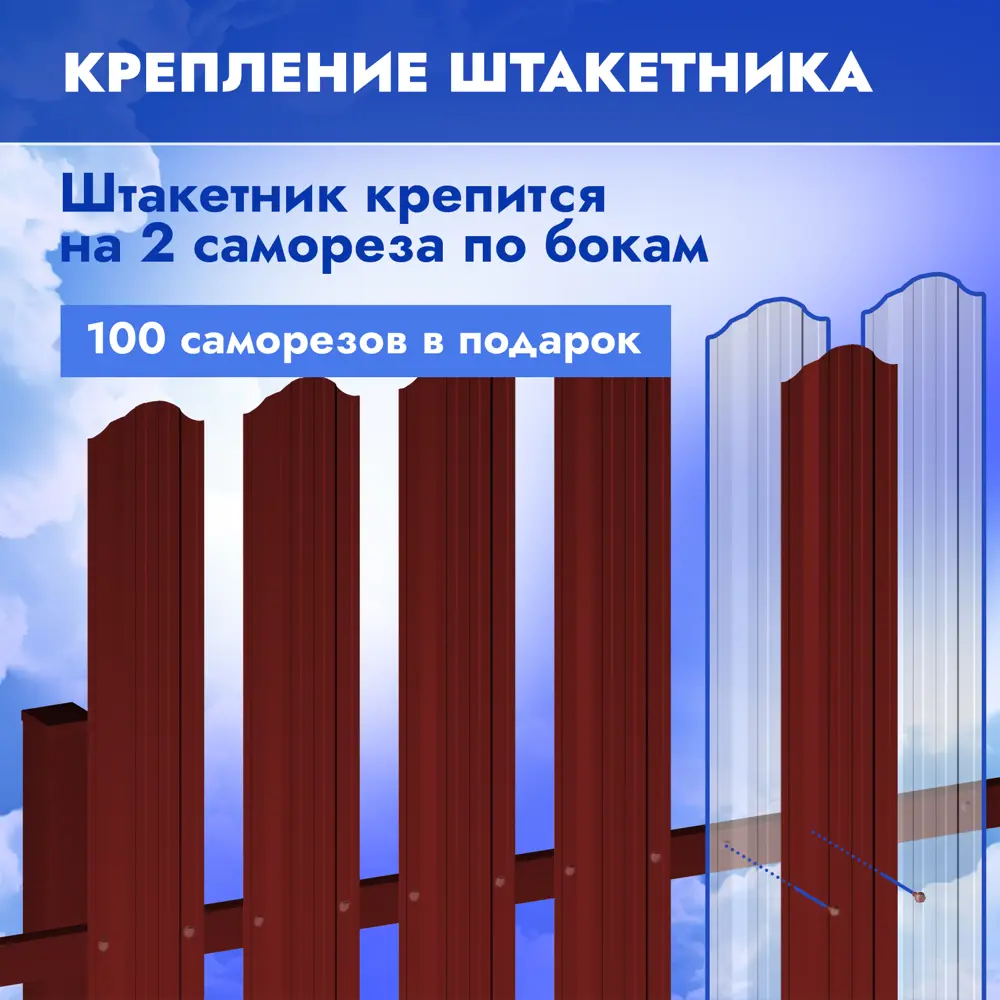 КРЕПЛЕНИЕ ШТАКЕТНИКА

Штакетник крепится на 2 самореза по бокам

100 саморезов в подарок